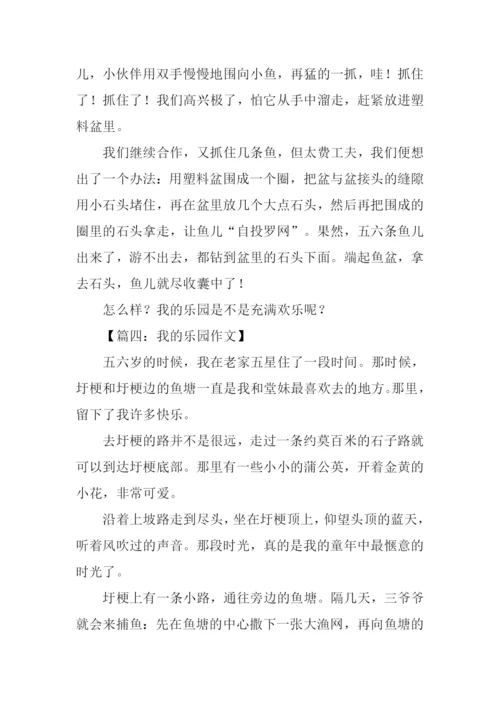 儿，小伙伴用双手慢慢地围向小鱼，再猛的一抓，哇！抓住了！抓住了！我们高兴极了，怕它从手中溜走，赶紧放进塑料盆里。

我们继续合作，又抓住几条鱼，但太费工夫，我们便想出了一个办法：用塑料盆围成一个圈，把盆与盆接头的缝隙用小石头堵住，再在盆里放几个大点石头，然后再把围成的圈里的石头拿走，让鱼儿“自投罗网”。果然，五六条鱼儿出来了，游不出去，都钻到盆里的石头下面。端起鱼盆，拿去石头，鱼儿就尽收囊中了！

怎么样？我的乐园是不是充满欢乐呢？

【篇四：我的乐园作文】

五六岁的时候，我在老家五星住了一段时间。那时候，圩梗和圩梗边的鱼塘一直是我和堂妹最喜欢去的地方。那里，留下了我许多快乐。

去圩梗的路并不是很远，走过一条约莫百米的石子路就可以到达圩梗底部。那里有一些小小的蒲公英，开着金黄的小花，非常可爱。

沿着上坡路走到尽头，坐在圩梗顶上，仰望头顶的蓝天，听着风吹过的声音。那段时光，真的是我的童年中最惬意的时光了。

圩梗上有一条小路，通往旁边的鱼塘。隔几天，三爷爷就会来捕鱼：先在鱼塘的中心撒下一张大渔网，再向鱼塘的